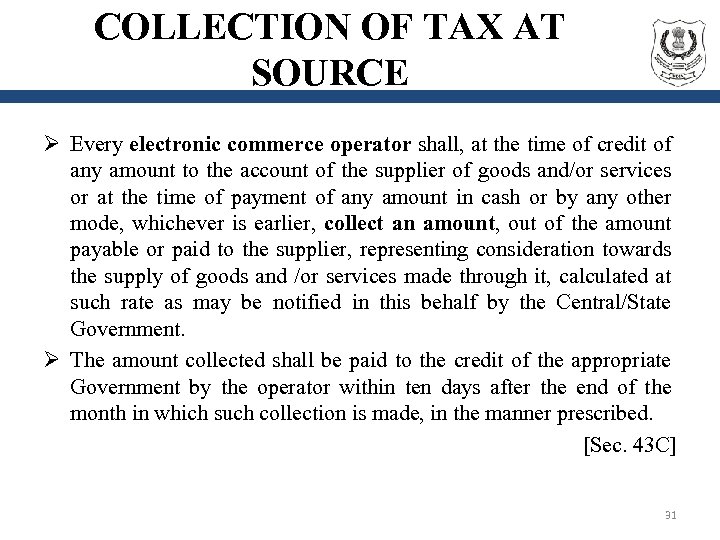 COLLECTION OF TAX AT SOURCE

➢ Every electronic commerce operator shall, at the time of credit of any amount to the account of the supplier of goods and/or services or at the time of payment of any amount in cash or by any other mode, whichever is earlier, collect an amount, out of the amount payable or paid to the supplier, representing consideration towards the supply of goods and /or services made through it, calculated at such rate as may be notified in this behalf by the Central/State Government.

➢ The amount collected shall be paid to the credit of the appropriate Government by the operator within ten days after the end of the month in which such collection is made, in the manner prescribed.

[Sec. 43C]

31